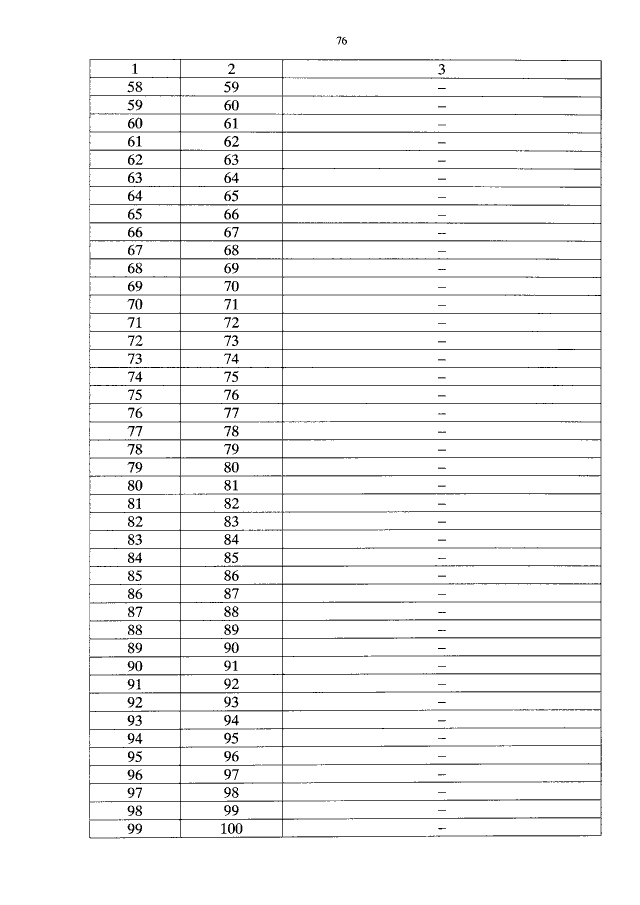 76

| 1 | 2 | 3 |
|---|---|---|
| 58 | 59 | – |
| 59 | 60 | – |
| 60 | 61 | – |
| 61 | 62 | – |
| 62 | 63 | – |
| 63 | 64 | – |
| 64 | 65 | – |
| 65 | 66 | – |
| 66 | 67 | – |
| 67 | 68 | – |
| 68 | 69 | – |
| 69 | 70 | – |
| 70 | 71 | – |
| 71 | 72 | – |
| 72 | 73 | – |
| 73 | 74 | – |
| 74 | 75 | – |
| 75 | 76 | – |
| 76 | 77 | – |
| 77 | 78 | – |
| 78 | 79 | – |
| 79 | 80 | – |
| 80 | 81 | – |
| 81 | 82 | – |
| 82 | 83 | – |
| 83 | 84 | – |
| 84 | 85 | – |
| 85 | 86 | – |
| 86 | 87 | – |
| 87 | 88 | – |
| 88 | 89 | – |
| 89 | 90 | – |
| 90 | 91 | – |
| 91 | 92 | – |
| 92 | 93 | – |
| 93 | 94 | – |
| 94 | 95 | – |
| 95 | 96 | – |
| 96 | 97 | – |
| 97 | 98 | – |
| 98 | 99 | – |
| 99 | 100 | – |